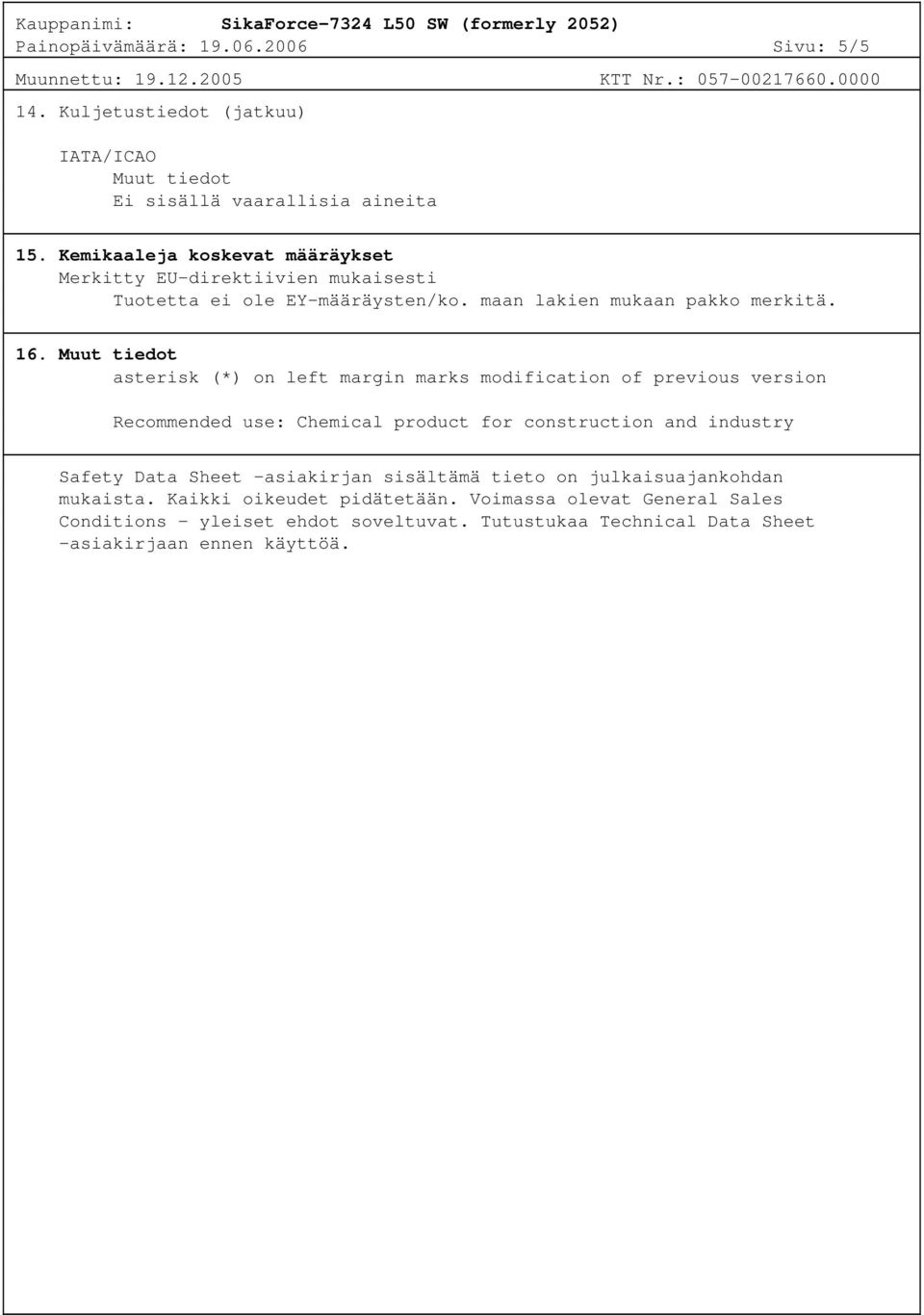 Kauppanimi: SikaForce-7324 L50 SW (formerly 2052)
Painopäivämäärä: 19.06.2006 Sivu: 5/5
Muunnettu: 19.12.2005 KTT Nr.: 057-00217660.0000

14. Kuljetustiedot (jatkuu)

IATA/ICAO
Muut tiedot
Ei sisällä vaarallisia aineita

15. Kemikaaleja koskevat määräykset
Merkitty EU-direktiivien mukaisesti
Tuotetta ei ole EY-määräysten/ko. maan lakien mukaan pakko merkitä.

16. Muut tiedot
asterisk (*) on left margin marks modification of previous version

Recommended use: Chemical product for construction and industry

Safety Data Sheet -asiakirjan sisältämä tieto on julkaisuajankohdan mukaista. Kaikki oikeudet pidätetään. Voimassa olevat General Sales Conditions - yleiset ehdot soveltuvat. Tutustukaa Technical Data Sheet -asiakirjaan ennen käyttöä.